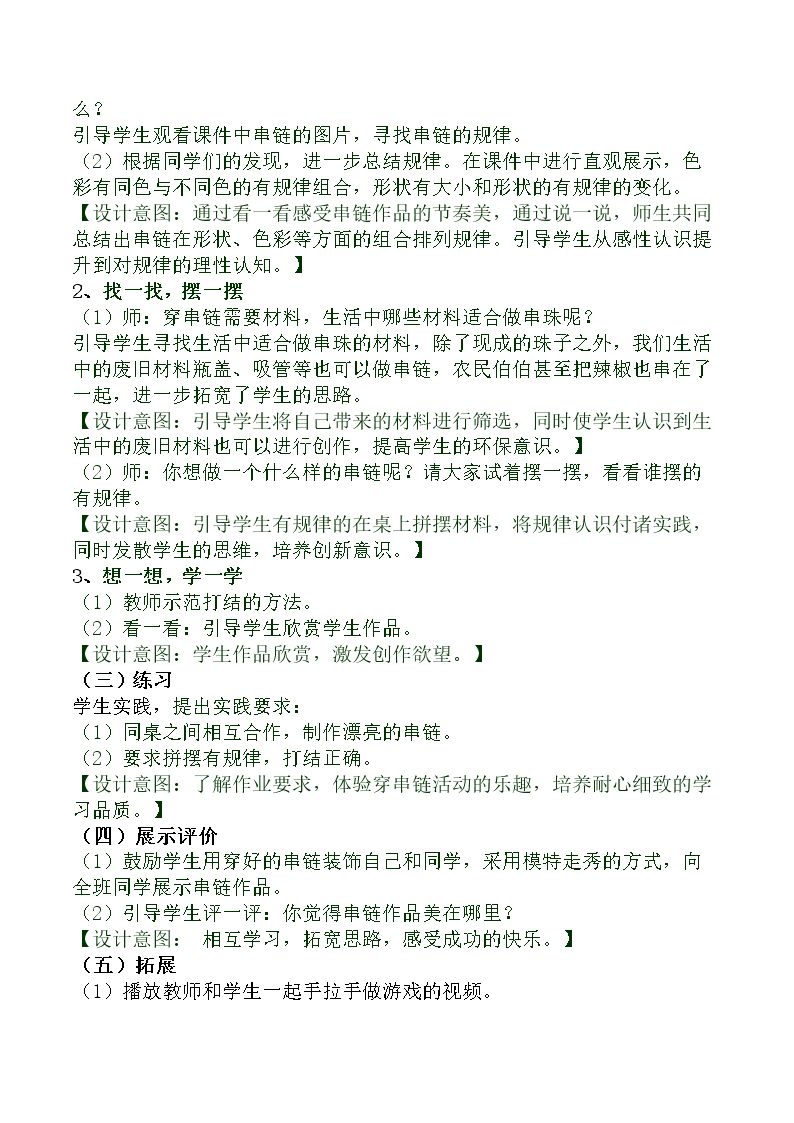 么？

引导学生观看课件中串链的图片，寻找串链的规律。

（2）根据同学们的发现，进一步总结规律。在课件中进行直观展示，色彩有同色与不同色的有规律组合，形状有大小和形状的有规律的变化。

【设计意图：通过看一看感受串链作品的节奏美，通过说一说，师生共同总结出串链在形状、色彩等方面的组合排列规律。引导学生从感性认识提升到对规律的理性认知。】

2、找一找，摆一摆

（1）师：穿串链需要材料，生活中哪些材料适合做串珠呢？

引导学生寻找生活中适合做串珠的材料，除了现成的珠子之外，我们生活中的废旧材料瓶盖、吸管等也可以做串链，农民伯伯甚至把辣椒也串在了一起，进一步拓宽了学生的思路。

【设计意图：引导学生将自己带来的材料进行筛选，同时使学生认识到生活中的废旧材料也可以进行创作，提高学生的环保意识。】

（2）师：你想做一个什么样的串链呢？请大家试着摆一摆，看看谁摆的有规律。

【设计意图：引导学生有规律的在桌上拼摆材料，将规律认识付诸实践，同时发散学生的思维，培养创新意识。】

3、想一想，学一学

（1）教师示范打结的方法。

（2）看一看：引导学生欣赏学生作品。

【设计意图：学生作品欣赏，激发创作欲望。】

（三）练习

学生实践，提出实践要求：

（1）同桌之间相互合作，制作漂亮的串链。

（2）要求拼摆有规律，打结正确。

【设计意图：了解作业要求，体验穿串链活动的乐趣，培养耐心细致的学习品质。】

（四）展示评价

（1）鼓励学生用穿好的串链装饰自己和同学，采用模特走秀的方式，向全班同学展示串链作品。

（2）引导学生评一评：你觉得串链作品美在哪里？

【设计意图： 相互学习，拓宽思路，感受成功的快乐。】

（五）拓展

（1）播放教师和学生一起手拉手做游戏的视频。